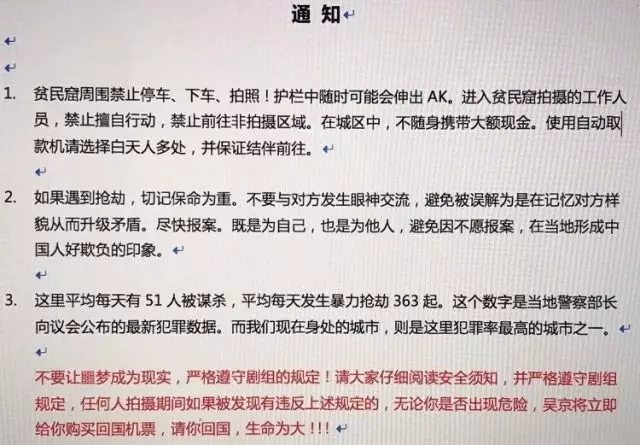 通 知

1. 贫民窟周围禁止停车、下车、拍照！护栏中随时可能会伸出 AK。进入贫民窟拍摄的工作人员，禁止擅自行动，禁止前往非拍摄区域。在城区中，不随身携带大额现金。使用自动取款机请选择白天人多处，并保证结伴前往。

2. 如果遇到抢劫，切记保命为重。不要与对方发生眼神交流，避免被误解为是在记忆对方样貌从而升级矛盾。尽快报案。既是为自己，也是为他人，避免因不愿报案，在当地形成中国人好欺负的印象。

3. 这里平均每天有 51 人被谋杀，平均每天发生暴力抢劫 363 起。这个数字是当地警察部长向议会公布的最新犯罪数据。而我们现在身处的城市，则是这里犯罪率最高的城市之一。

不要让噩梦成为现实，严格遵守剧组的规定！请大家仔细阅读安全须知，并严格遵守剧组规定，任何人拍摄期间如果被发现有违反上述规定的，无论你是否出现危险，吴京将立即给你购买回国机票，请你回国，生命为大！！！